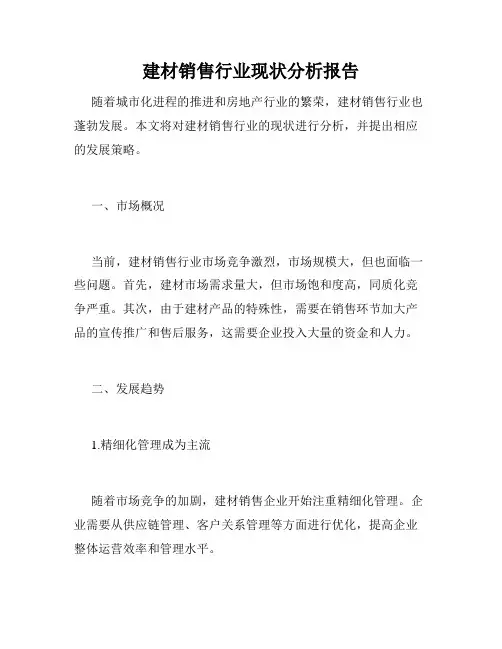 建材销售行业现状分析报告

随着城市化进程的推进和房地产行业的繁荣，建材销售行业也蓬勃发展。本文将对建材销售行业的现状进行分析，并提出相应的发展策略。

一、市场概况

当前，建材销售行业市场竞争激烈，市场规模大，但也面临一些问题。首先，建材市场需求量大，但市场饱和度高，同质化竞争严重。其次，由于建材产品的特殊性，需要在销售环节加大产品的宣传推广和售后服务，这需要企业投入大量的资金和人力。

二、发展趋势

1.精细化管理成为主流

随着市场竞争的加剧，建材销售企业开始注重精细化管理。企业需要从供应链管理、客户关系管理等方面进行优化，提高企业整体运营效率和管理水平。